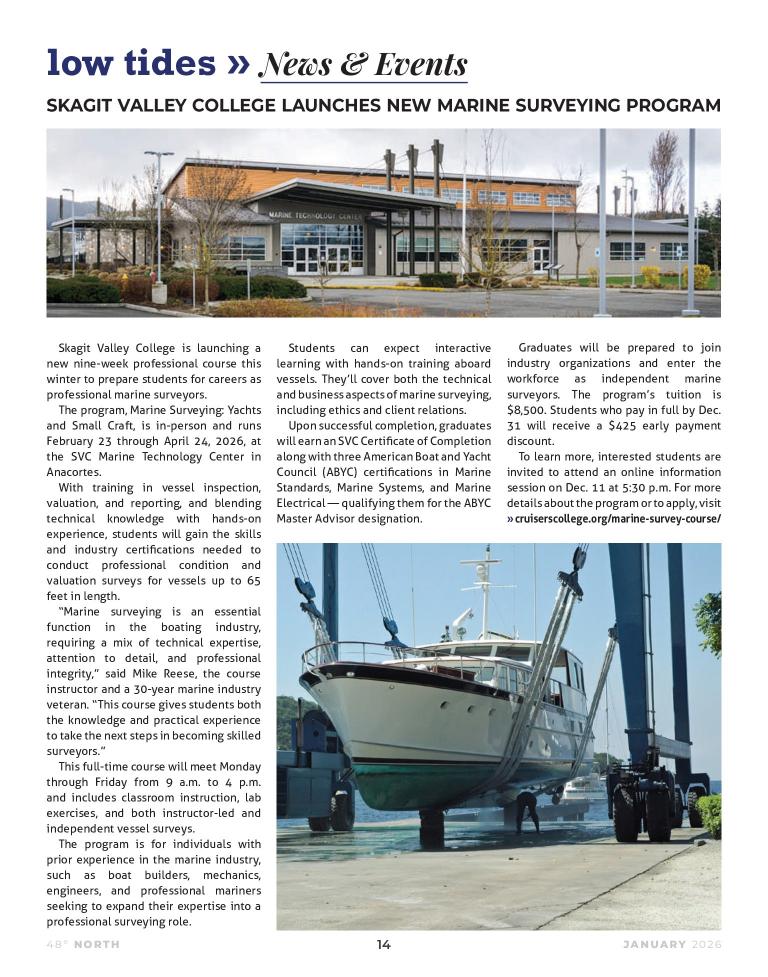 low tides » News & Events

SKAGIT VALLEY COLLEGE LAUNCHES NEW MARINE SURVEYING PROGRAM

MARINE TECHNOLOGY CENTER

Skagit Valley College is launching a new nine-week professional course this winter to prepare students for careers as professional marine surveyors.

The program, Marine Surveying: Yachts and Small Craft, is in-person and runs February 23 through April 24, 2026, at the SVC Marine Technology Center in Anacortes.

With training in vessel inspection, valuation, and reporting, and blending technical knowledge with hands-on experience, students will gain the skills and industry certifications needed to conduct professional condition and valuation surveys for vessels up to 65 feet in length.

"Marine surveying is an essential function in the boating industry, requiring a mix of technical expertise, attention to detail, and professional integrity," said Mike Reese, the course instructor and a 30-year marine industry veteran. "This course gives students both the knowledge and practical experience to take the next steps in becoming skilled surveyors."

This full-time course will meet Monday through Friday from 9 a.m. to 4 p.m. and includes classroom instruction, lab exercises, and both instructor-led and independent vessel surveys.

The program is for individuals with prior experience in the marine industry, such as boat builders, mechanics, engineers, and professional mariners seeking to expand their expertise into a professional surveying role.

Students can expect interactive learning with hands-on training aboard vessels. They'll cover both the technical and business aspects of marine surveying, including ethics and client relations.

Upon successful completion, graduates will earn an SVC Certificate of Completion along with three American Boat and Yacht Council (ABYC) certifications in Marine Standards, Marine Systems, and Marine Electrical — qualifying them for the ABYC Master Advisor designation.

Graduates will be prepared to join industry organizations and enter the workforce as independent marine surveyors. The program's tuition is $8,500. Students who pay in full by Dec. 31 will receive a $425 early payment discount.

To learn more, interested students are invited to attend an online information session on Dec. 11 at 5:30 p.m. For more details about the program or to apply, visit » cruiserscollege.org/marine-survey-course/

48° NORTH 14 JANUARY 2026